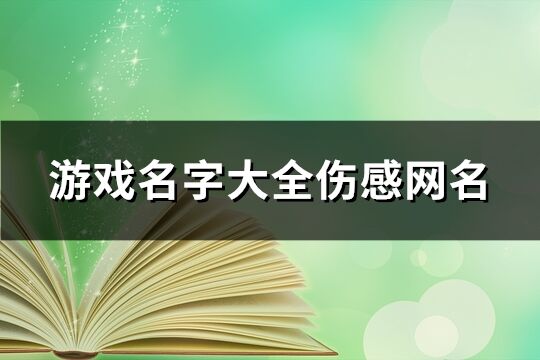 游戏名字大全伤感网名